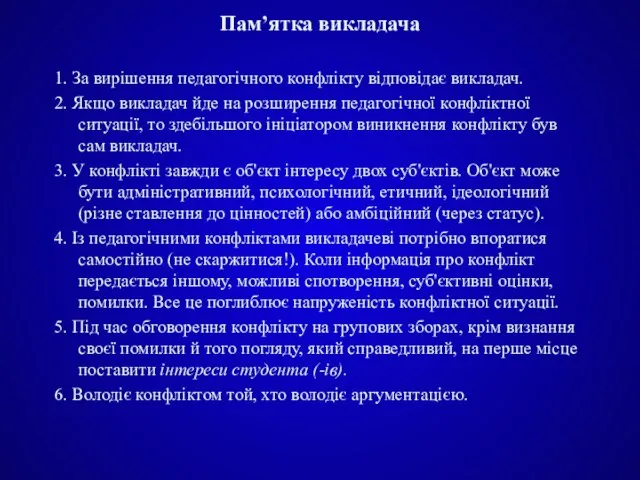 Пам’ятка викладача

1. За вирішення педагогічного конфлікту відповідає викладач.

2. Якщо викладач йде на розширення педагогічної конфліктної ситуації, то здебільшого ініціатором виникнення конфлікту був сам викладач.

3. У конфлікті завжди є об'єкт інтересу двох суб'єктів. Об'єкт може бути адміністративний, психологічний, етичний, ідеологічний (різне ставлення до цінностей) або амбіційний (через статус).

4. Із педагогічними конфліктами викладачеві потрібно впоратися самостійно (не скаржитися!). Коли інформація про конфлікт передається іншому, можливі спотворення, суб'єктивні оцінки, помилки. Все це поглиблює напруженість конфліктної ситуації.

5. Під час обговорення конфлікту на групових зборах, крім визнання своєї помилки й того погляду, який справедливий, на перше місце поставити інтереси студента (-ів).

6. Володіє конфліктом той, хто володіє аргументацією.